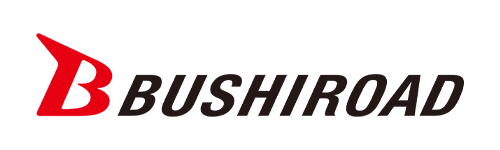 B BUSHIROAD